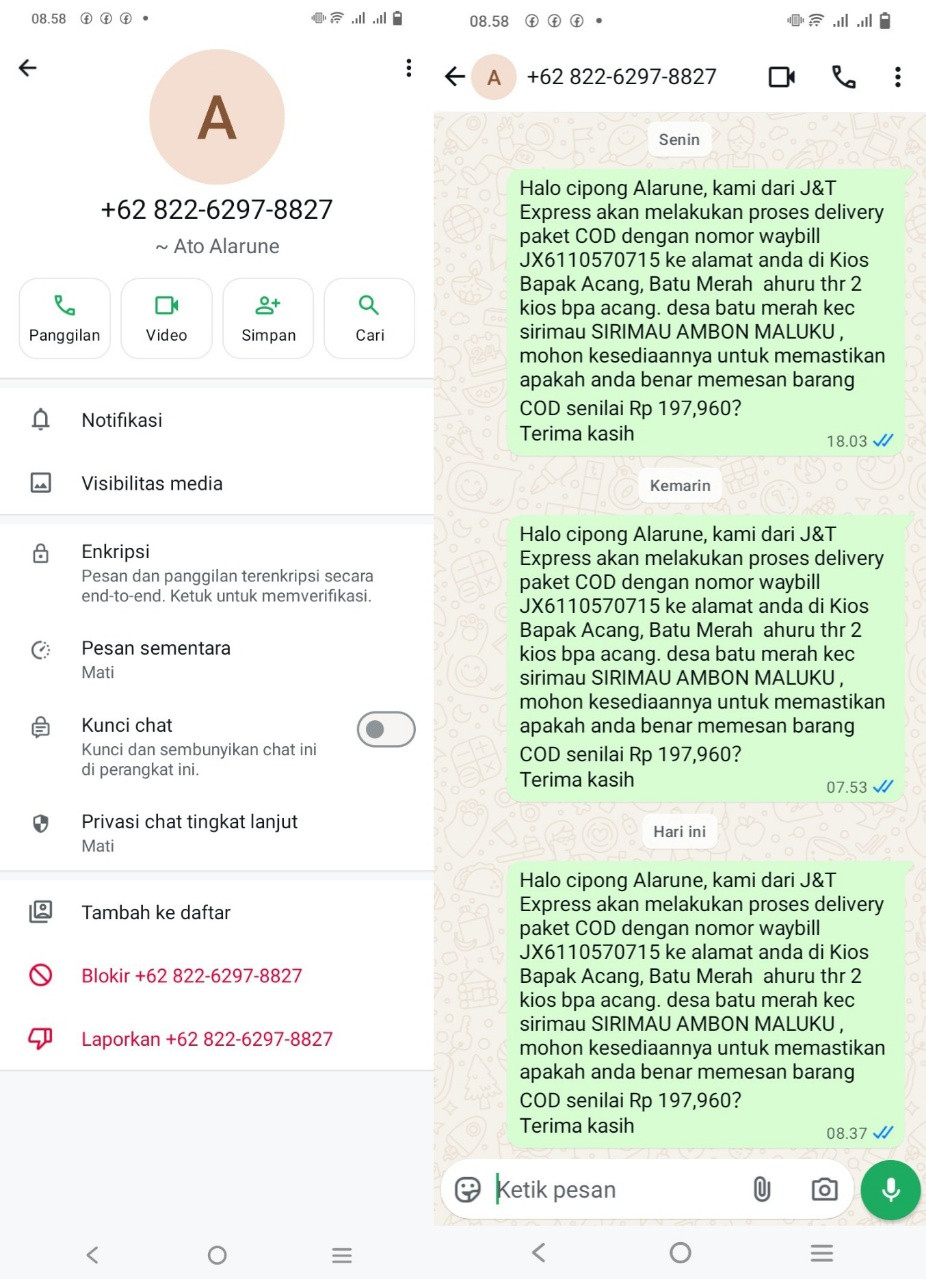 08.58

A

+62 822-6297-8827

~ Ato Alarune

Panggilan
Video
Simpan
Cari

Notifikasi

Visibilitas media

Enkripsi
Pesan dan panggilan terenkripsi secara end-to-end. Ketuk untuk memverifikasi.

Pesan sementara
Mati

Kunci chat
Kunci dan sembunyikan chat ini di perangkat ini.

Privasi chat tingkat lanjut
Mati

Tambah ke daftar

Blokir +62 822-6297-8827

Laporkan +62 822-6297-8827

08.58

A +62 822-6297-8827

Senin

Halo cipong Alarune, kami dari J&T Express akan melakukan proses delivery paket COD dengan nomor waybill JX6110570715 ke alamat anda di Kios Bapak Acang, Batu Merah ahuru thr 2 kios bpa acang. desa batu merah kec sirimau SIRIMAU AMBON MALUKU , mohon kesediaannya untuk memastikan apakah anda benar memesan barang COD senilai Rp 197,960?
Terima kasih
18.03

Kemarin

Halo cipong Alarune, kami dari J&T Express akan melakukan proses delivery paket COD dengan nomor waybill JX6110570715 ke alamat anda di Kios Bapak Acang, Batu Merah ahuru thr 2 kios bpa acang. desa batu merah kec sirimau SIRIMAU AMBON MALUKU , mohon kesediaannya untuk memastikan apakah anda benar memesan barang COD senilai Rp 197,960?
Terima kasih
07.53

Hari ini

Halo cipong Alarune, kami dari J&T Express akan melakukan proses delivery paket COD dengan nomor waybill JX6110570715 ke alamat anda di Kios Bapak Acang, Batu Merah ahuru thr 2 kios bpa acang. desa batu merah kec sirimau SIRIMAU AMBON MALUKU , mohon kesediaannya untuk memastikan apakah anda benar memesan barang COD senilai Rp 197,960?
Terima kasih
08.37

Ketik pesan